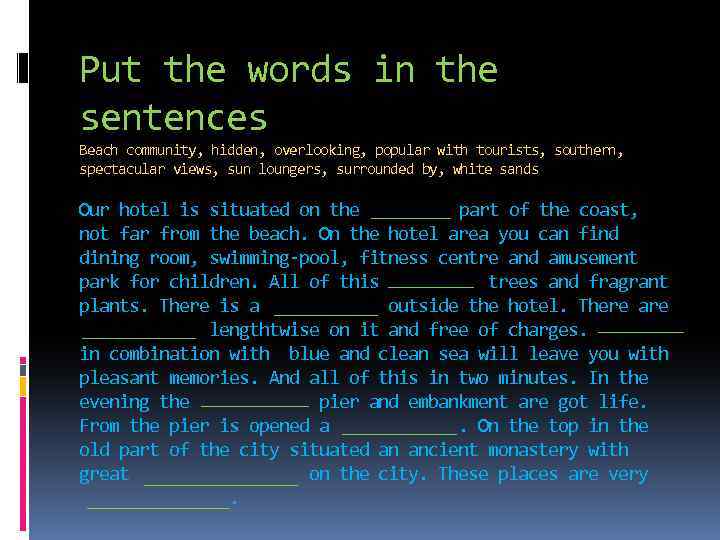 Put the words in the sentences

Beach community, hidden, overlooking, popular with tourists, southern, spectacular views, sun loungers, surrounded by, white sands

Our hotel is situated on the ____ part of the coast, not far from the beach. On the hotel area you can find dining room, swimming-pool, fitness centre and amusement park for children. All of this ____ trees and fragrant plants. There is a ____ outside the hotel. There are ____ lengthtwise on it and free of charges. ____ in combination with blue and clean sea will leave you with pleasant memories. And all of this in two minutes. In the evening the ____ pier and embankment are got life. From the pier is opened a ____. On the top in the old part of the city situated an ancient monastery with great ____ on the city. These places are very ____.